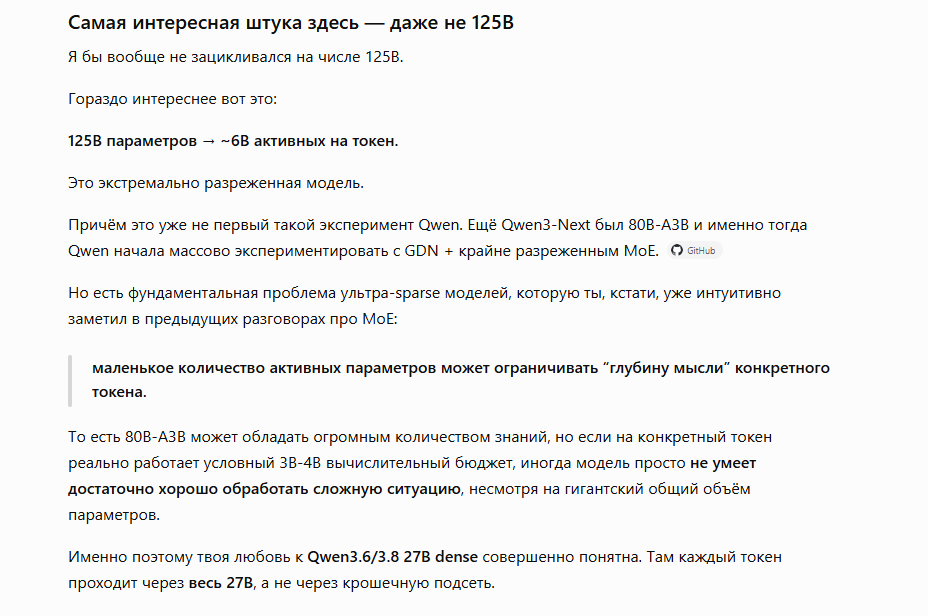 Самая интересная штука здесь — даже не 125B

Я бы вообще не зацикливался на числе 125B.

Гораздо интереснее вот это:

125B параметров → ~6B активных на токен.

Это экстремально разреженная модель.

Причём это уже не первый такой эксперимент Qwen. Ещё Qwen3-Next был 80B-A3B и именно тогда Qwen начала массово экспериментировать с GDN + крайне разреженным MoE. GitHub

Но есть фундаментальная проблема ультра-sparse моделей, которую ты, кстати, уже интуитивно заметил в предыдущих разговорах про MoE:

маленькое количество активных параметров может ограничивать “глубину мысли” конкретного токена.

То есть 80B-A3B может обладать огромным количеством знаний, но если на конкретный токен реально работает условный 3B-4B вычислительный бюджет, иногда модель просто не умеет достаточно хорошо обработать сложную ситуацию, несмотря на гигантский общий объём параметров.

Именно поэтому твоя любовь к Qwen3.6/3.8 27B dense совершенно понятна. Там каждый токен проходит через весь 27B, а не через крошечную подсеть.